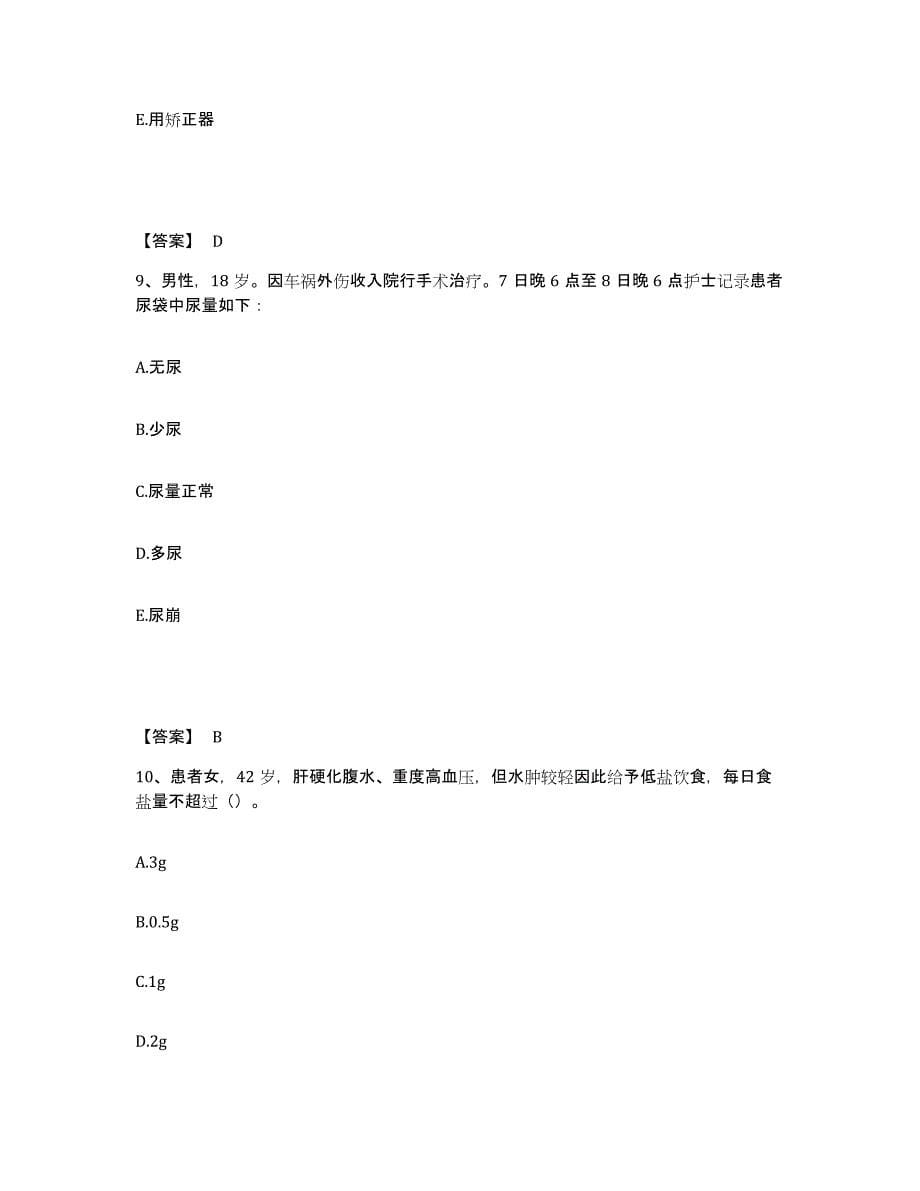 E.用矫正器

【答案】 D

9、男性，18 岁。因车祸外伤收入院行手术治疗。7 日晚 6 点至 8 日晚 6 点护士记录患者尿袋中尿量如下：

A.无尿

B.少尿

C.尿量正常

D.多尿

E.尿崩

【答案】 B

10、患者女，42 岁，肝硬化腹水、重度高血压，但水肿较轻因此给予低盐饮食，每日食盐量不超过（）。

A.3g

B.0.5g

C.1g

D.2g